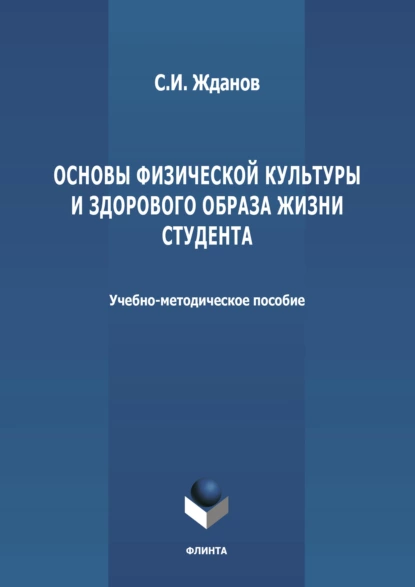 С.И. Жданов

ОСНОВЫ ФИЗИЧЕСКОЙ КУЛЬТУРЫ И ЗДОРОВОГО ОБРАЗА ЖИЗНИ СТУДЕНТА

Учебно-методическое пособие

ФЛИНТА